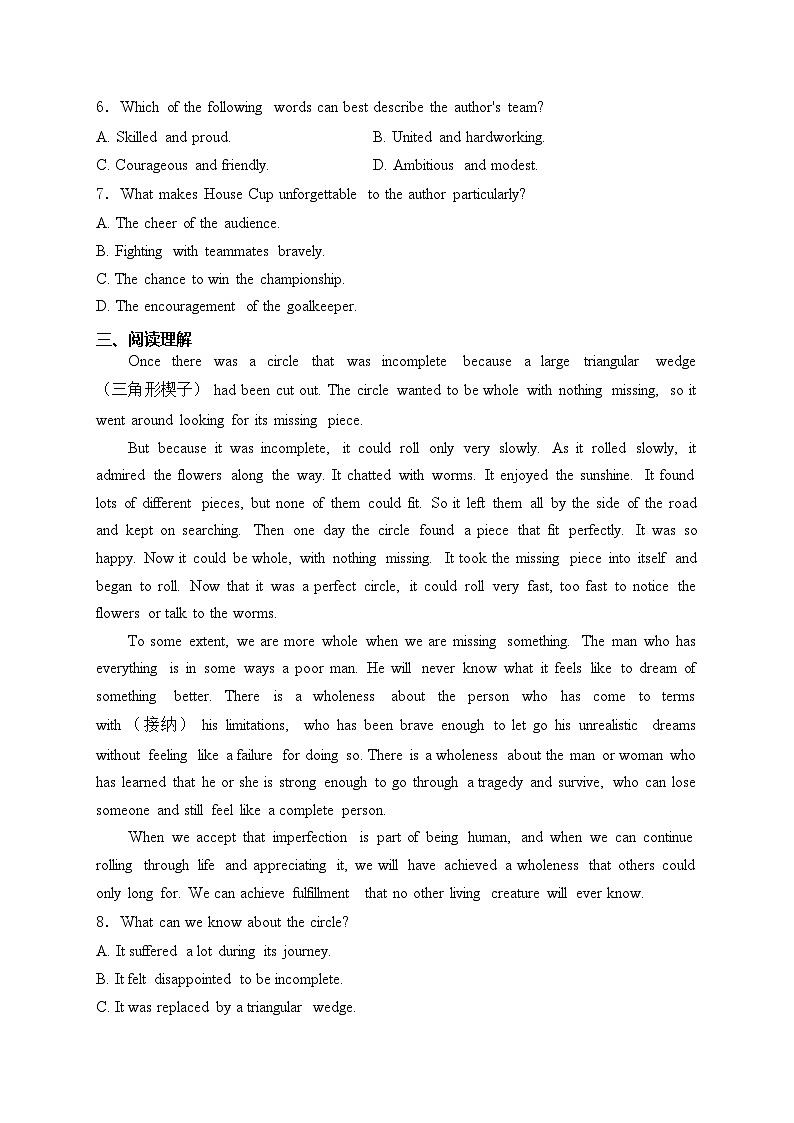 6. Which of the following words can best describe the author's team?

A. Skilled and proud. B. United and hardworking.

C. Courageous and friendly. D. Ambitious and modest.

7. What makes House Cup unforgettable to the author particularly?

A. The cheer of the audience.

B. Fighting with teammates bravely.

C. The chance to win the championship.

D. The encouragement of the goalkeeper.

三、阅读理解

Once there was a circle that was incomplete because a large triangular wedge（三角形楔子） had been cut out. The circle wanted to be whole with nothing missing, so it went around looking for its missing piece.

But because it was incomplete, it could roll only very slowly. As it rolled slowly, it admired the flowers along the way. It chatted with worms. It enjoyed the sunshine. It found lots of different pieces, but none of them could fit. So it left them all by the side of the road and kept on searching. Then one day the circle found a piece that fit perfectly. It was so happy. Now it could be whole, with nothing missing. It took the missing piece into itself and began to roll. Now that it was a perfect circle, it could roll very fast, too fast to notice the flowers or talk to the worms.

To some extent, we are more whole when we are missing something. The man who has everything is in some ways a poor man. He will never know what it feels like to dream of something better. There is a wholeness about the person who has come to terms with（接纳） his limitations, who has been brave enough to let go his unrealistic dreams without feeling like a failure for doing so. There is a wholeness about the man or woman who has learned that he or she is strong enough to go through a tragedy and survive, who can lose someone and still feel like a complete person.

When we accept that imperfection is part of being human, and when we can continue rolling through life and appreciating it, we will have achieved a wholeness that others could only long for. We can achieve fulfillment that no other living creature will ever know.

8. What can we know about the circle?

A. It suffered a lot during its journey.

B. It felt disappointed to be incomplete.

C. It was replaced by a triangular wedge.